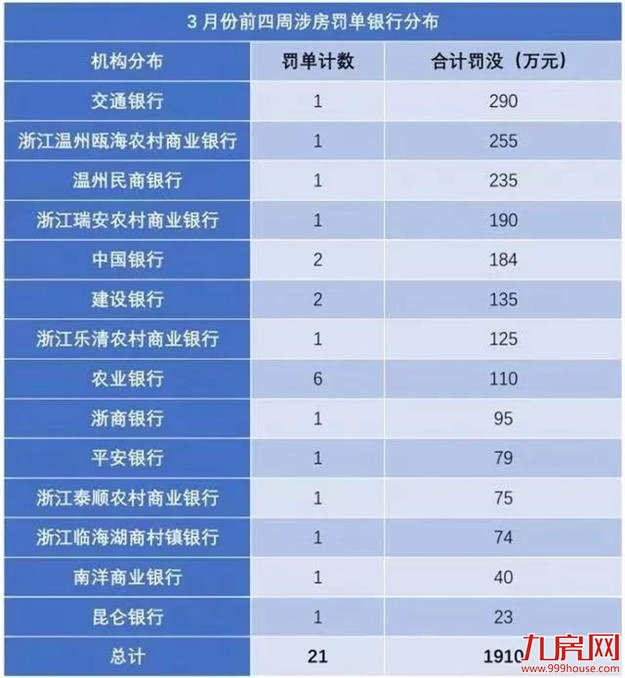 3 月份前四周涉房罚单银行分布

| 机构分布 | 罚单计数 | 合计罚没（万元） |
|---|---|---|
| 交通银行 | 1 | 290 |
| 浙江温州瓯海农村商业银行 | 1 | 255 |
| 温州民商银行 | 1 | 235 |
| 浙江瑞安农村商业银行 | 1 | 190 |
| 中国银行 | 2 | 184 |
| 建设银行 | 2 | 135 |
| 浙江乐清农村商业银行 | 1 | 125 |
| 农业银行 | 6 | 110 |
| 浙商银行 | 1 | 95 |
| 平安银行 | 1 | 79 |
| 浙江泰顺农村商业银行 | 1 | 75 |
| 浙江临海湖商村镇银行 | 1 | 74 |
| 南洋商业银行 | 1 | 40 |
| 昆仑银行 | 1 | 23 |
| 总计 | 21 | 1910 |

九房网
www.999house.com